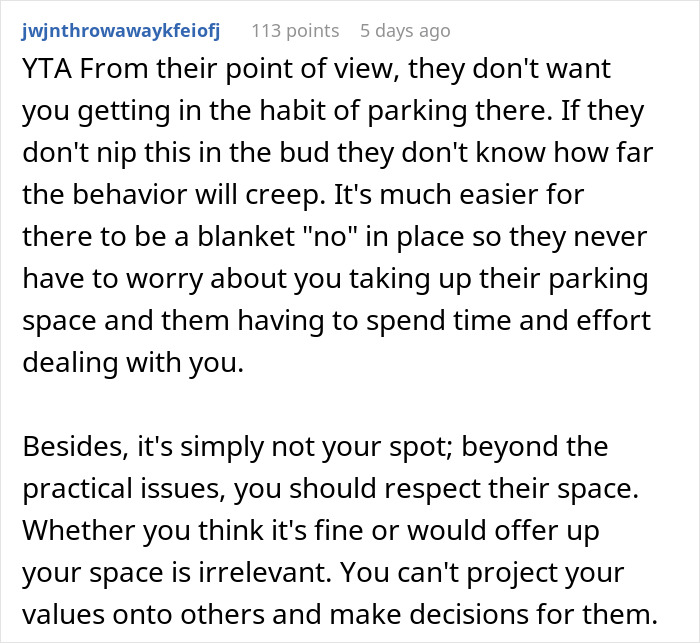 jwjnthrowawaykfeiofj 113 points 5 days ago

YTA From their point of view, they don't want you getting in the habit of parking there. If they don't nip this in the bud they don't know how far the behavior will creep. It's much easier for there to be a blanket "no" in place so they never have to worry about you taking up their parking space and them having to spend time and effort dealing with you.

Besides, it's simply not your spot; beyond the practical issues, you should respect their space. Whether you think it's fine or would offer up your space is irrelevant. You can't project your values onto others and make decisions for them.